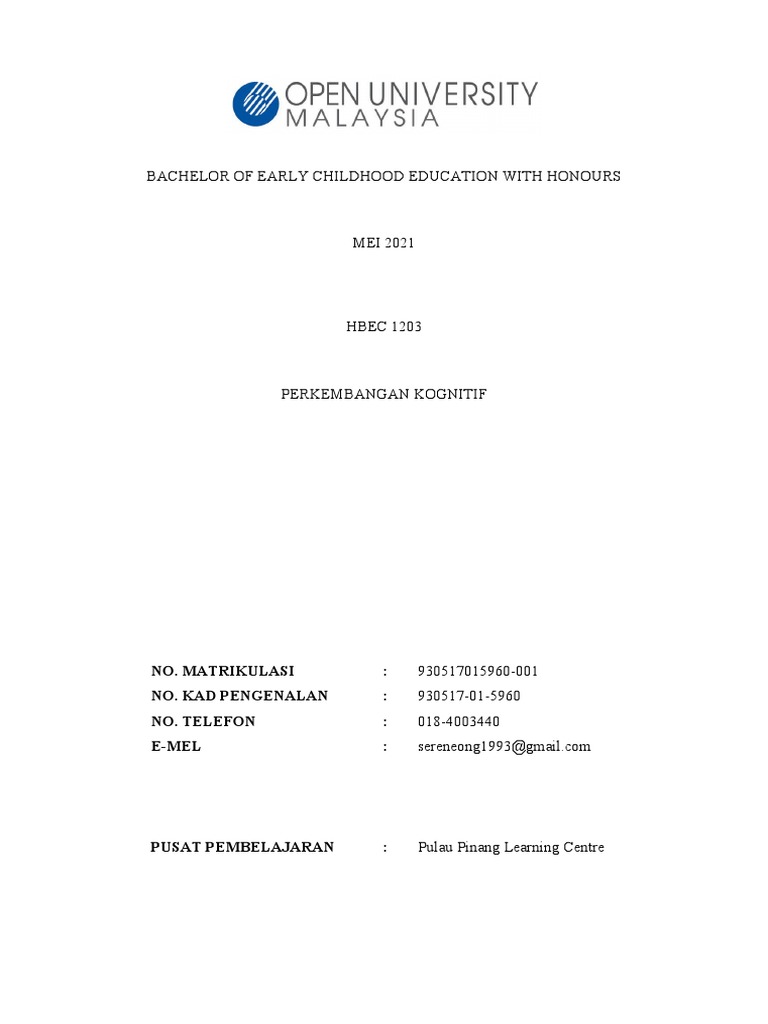 OPEN UNIVERSITY MALAYSIA

BACHELOR OF EARLY CHILDHOOD EDUCATION WITH HONOURS

MEI 2021

HBEC 1203

PERKEMBANGAN KOGNITIF

NO. MATRIKULASI : 930517015960-001
NO. KAD PENGENALAN : 930517-01-5960
NO. TELEFON : 018-4003440
E-MEL : sereneong1993@gmail.com

PUSAT PEMBELAJARAN : Pulau Pinang Learning Centre